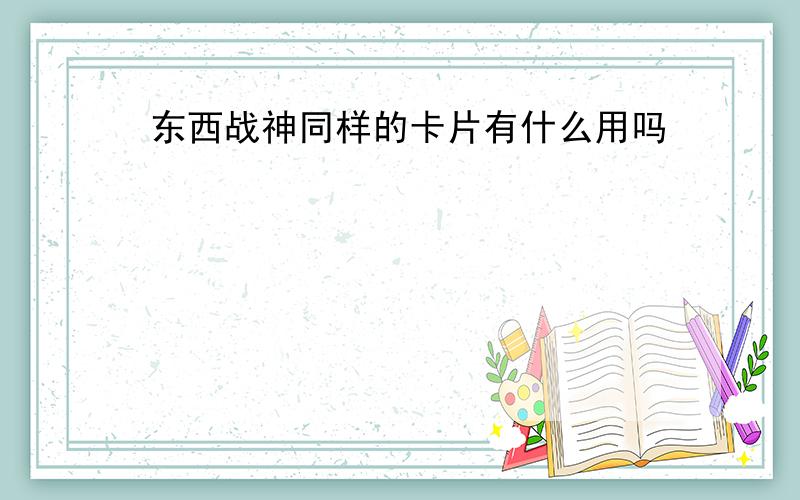 东西战神同样的卡片有什么用吗